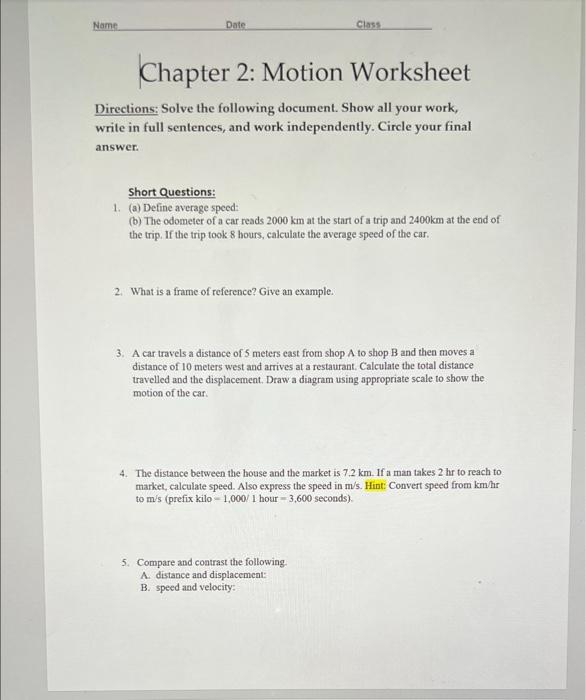 Name Date Class

Chapter 2: Motion Worksheet

Directions: Solve the following document. Show all your work, write in full sentences, and work independently. Circle your final answer.

Short Questions:

1. (a) Define average speed:
(b) The odometer of a car reads 2000 km at the start of a trip and 2400km at the end of the trip. If the trip took 8 hours, calculate the average speed of the car.

2. What is a frame of reference? Give an example.

3. A car travels a distance of 5 meters east from shop A to shop B and then moves a distance of 10 meters west and arrives at a restaurant. Calculate the total distance travelled and the displacement. Draw a diagram using appropriate scale to show the motion of the car.

4. The distance between the house and the market is 7.2 km. If a man takes 2 hr to reach to market, calculate speed. Also express the speed in m/s. Hint: Convert speed from km/hr to m/s (prefix kilo = 1,000/ 1 hour = 3,600 seconds).

5. Compare and contrast the following.
A. distance and displacement:
B. speed and velocity: